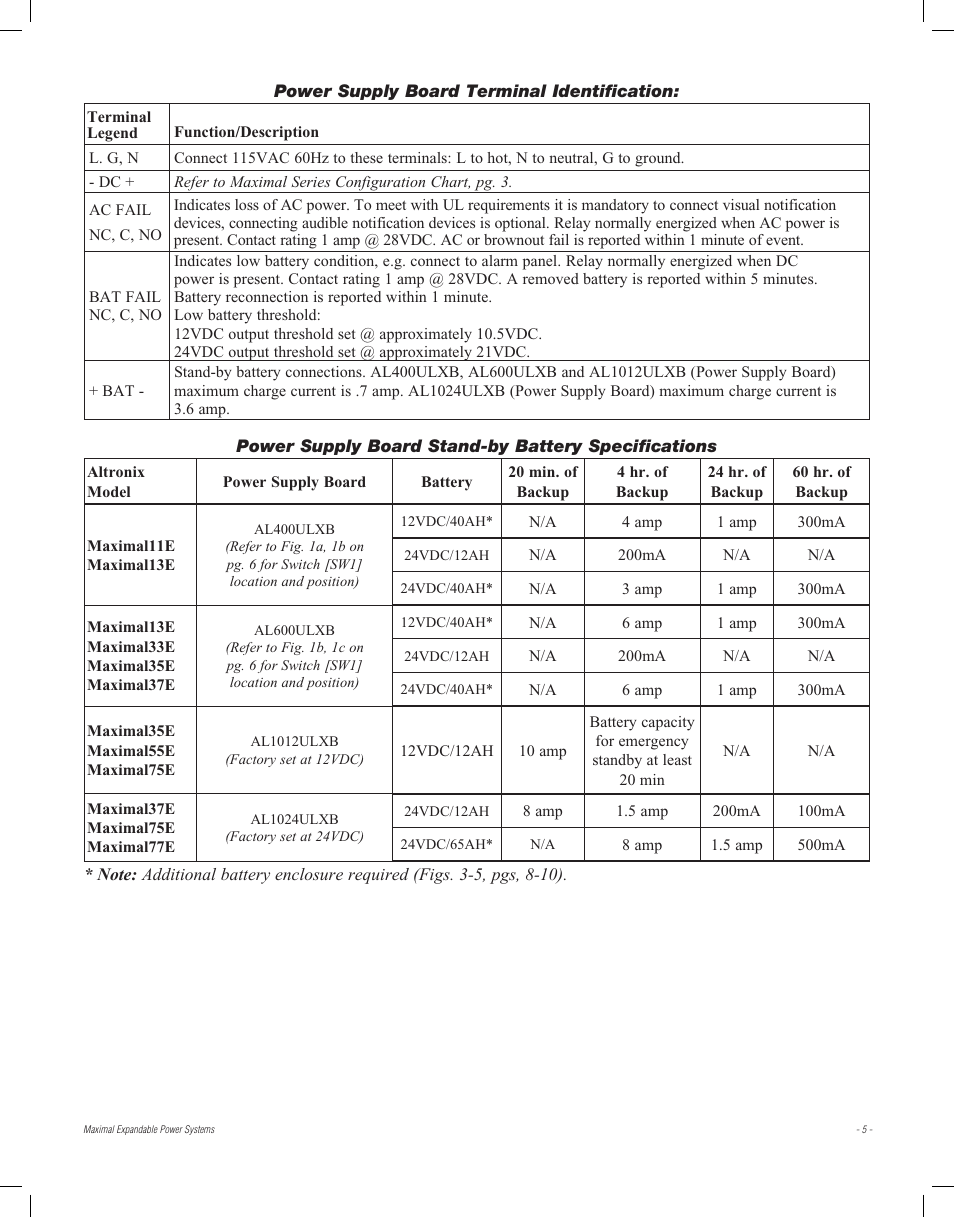 Power Supply Board Terminal Identification:

| Terminal Legend | Function/Description |
|---|---|
| L. G, N | Connect 115VAC 60Hz to these terminals: L to hot, N to neutral, G to ground. |
| - DC + | Refer to Maximal Series Configuration Chart, pg. 3. |
| AC FAIL NC, C, NO | Indicates loss of AC power. To meet with UL requirements it is mandatory to connect visual notification devices, connecting audible notification devices is optional. Relay normally energized when AC power is present. Contact rating 1 amp @ 28VDC. AC or brownout fail is reported within 1 minute of event. |
| BAT FAIL NC, C, NO | Indicates low battery condition, e.g. connect to alarm panel. Relay normally energized when DC power is present. Contact rating 1 amp @ 28VDC. A removed battery is reported within 5 minutes. Battery reconnection is reported within 1 minute. Low battery threshold: 12VDC output threshold set @ approximately 10.5VDC. 24VDC output threshold set @ approximately 21VDC. |
| + BAT - | Stand-by battery connections. AL400ULXB, AL600ULXB and AL1012ULXB (Power Supply Board) maximum charge current is .7 amp. AL1024ULXB (Power Supply Board) maximum charge current is 3.6 amp. |

Power Supply Board Stand-by Battery Specifications

| Altronix Model | Power Supply Board | Battery | 20 min. of Backup | 4 hr. of Backup | 24 hr. of Backup | 60 hr. of Backup |
|---|---|---|---|---|---|---|
| Maximal11E Maximal13E | AL400ULXB (Refer to Fig. 1a, 1b on pg. 6 for Switch [SW1] location and position) | 12VDC/40AH* | N/A | 4 amp | 1 amp | 300mA |
| | | 24VDC/12AH | N/A | 200mA | N/A | N/A |
| | | 24VDC/40AH* | N/A | 3 amp | 1 amp | 300mA |
| Maximal13E Maximal33E Maximal35E Maximal37E | AL600ULXB (Refer to Fig. 1b, 1c on pg. 6 for Switch [SW1] location and position) | 12VDC/40AH* | N/A | 6 amp | 1 amp | 300mA |
| | | 24VDC/12AH | N/A | 200mA | N/A | N/A |
| | | 24VDC/40AH* | N/A | 6 amp | 1 amp | 300mA |
| Maximal35E Maximal55E Maximal75E | AL1012ULXB (Factory set at 12VDC) | 12VDC/12AH | 10 amp | Battery capacity for emergency standby at least 20 min | N/A | N/A |
| Maximal37E Maximal75E Maximal77E | AL1024ULXB (Factory set at 24VDC) | 24VDC/12AH | 8 amp | 1.5 amp | 200mA | 100mA |
| | | 24VDC/65AH* | N/A | 8 amp | 1.5 amp | 500mA |

* Note: Additional battery enclosure required (Figs. 3-5, pgs, 8-10).

Maximal Expandable Power Systems

- 5 -